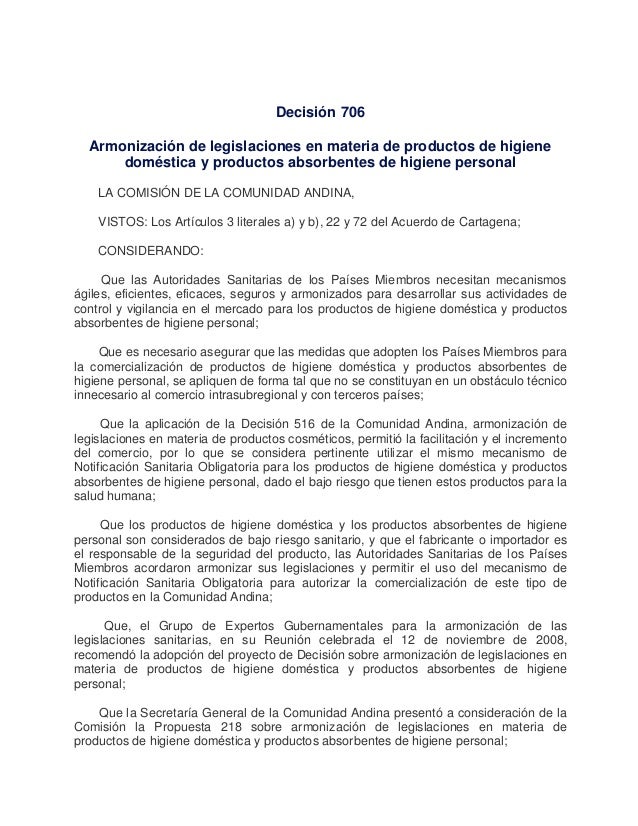 Decisión 706

Armonización de legislaciones en materia de productos de higiene doméstica y productos absorbentes de higiene personal

LA COMISIÓN DE LA COMUNIDAD ANDINA,

VISTOS: Los Artículos 3 literales a) y b), 22 y 72 del Acuerdo de Cartagena;

CONSIDERANDO:

Que las Autoridades Sanitarias de los Países Miembros necesitan mecanismos ágiles, eficientes, eficaces, seguros y armonizados para desarrollar sus actividades de control y vigilancia en el mercado para los productos de higiene doméstica y productos absorbentes de higiene personal;

Que es necesario asegurar que las medidas que adopten los Países Miembros para la comercialización de productos de higiene doméstica y productos absorbentes de higiene personal, se apliquen de forma tal que no se constituyan en un obstáculo técnico innecesario al comercio intrasubregional y con terceros países;

Que la aplicación de la Decisión 516 de la Comunidad Andina, armonización de legislaciones en materia de productos cosméticos, permitió la facilitación y el incremento del comercio, por lo que se considera pertinente utilizar el mismo mecanismo de Notificación Sanitaria Obligatoria para los productos de higiene doméstica y productos absorbentes de higiene personal, dado el bajo riesgo que tienen estos productos para la salud humana;

Que los productos de higiene doméstica y los productos absorbentes de higiene personal son considerados de bajo riesgo sanitario, y que el fabricante o importador es el responsable de la seguridad del producto, las Autoridades Sanitarias de los Países Miembros acordaron armonizar sus legislaciones y permitir el uso del mecanismo de Notificación Sanitaria Obligatoria para autorizar la comercialización de este tipo de productos en la Comunidad Andina;

Que, el Grupo de Expertos Gubernamentales para la armonización de las legislaciones sanitarias, en su Reunión celebrada el 12 de noviembre de 2008, recomendó la adopción del proyecto de Decisión sobre armonización de legislaciones en materia de productos de higiene doméstica y productos absorbentes de higiene personal;

Que la Secretaría General de la Comunidad Andina presentó a consideración de la Comisión la Propuesta 218 sobre armonización de legislaciones en materia de productos de higiene doméstica y productos absorbentes de higiene personal;